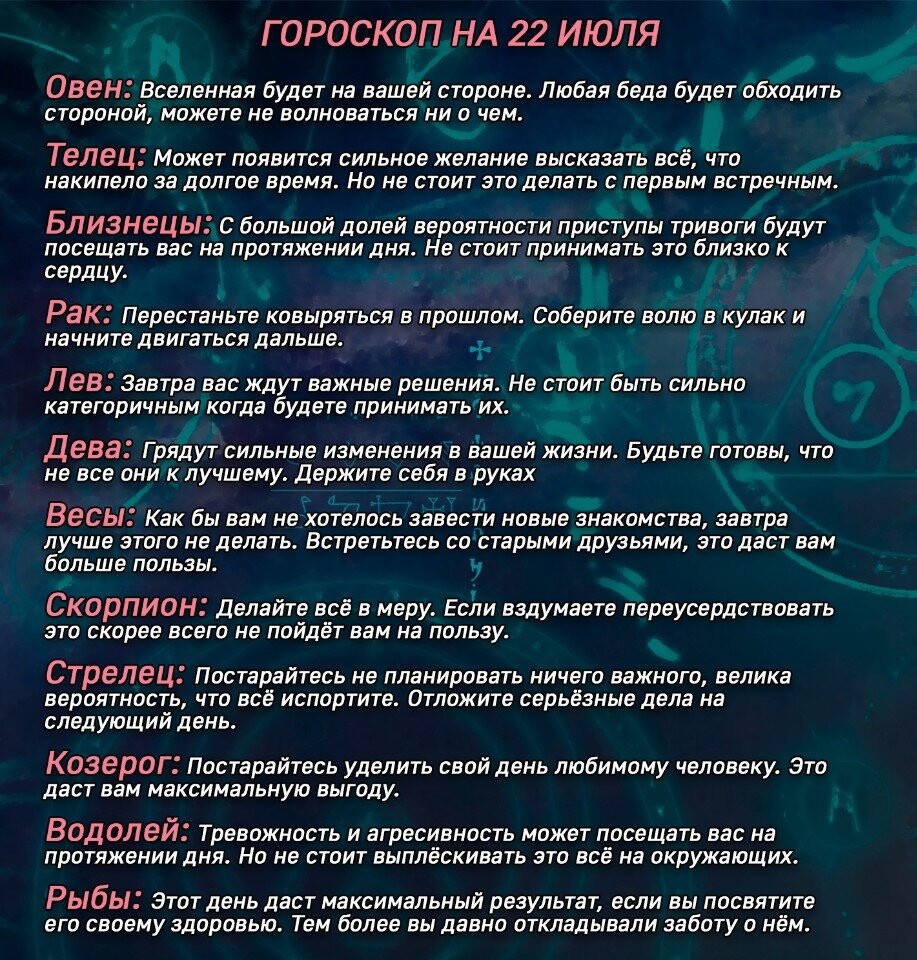 ГОРОСКОП НА 22 ИЮЛЯ

Овен: Вселенная будет на вашей стороне. Любая беда будет обходить стороной, можете не волноваться ни о чем.

Телец: Может появится сильное желание высказать всё, что накипело за долгое время. Но не стоит это делать с первым встречным.

Близнецы: С большой долей вероятности приступы тривоги будут посещать вас на протяжении дня. Не стоит принимать это близко к сердцу.

Рак: Перестаньте ковыряться в прошлом. Соберите волю в кулак и начните двигаться дальше.

Лев: Завтра вас ждут важные решения. Не стоит быть сильно категоричным когда будете принимать их.

Дева: Грядут сильные изменения в вашей жизни. Будьте готовы, что не все они к лучшему. Держите себя в руках

Весы: Как бы вам не хотелось завести новые знакомства, завтра лучше этого не делать. Встретьтесь со старыми друзьями, это даст вам больше пользы.

Скорпион: Делайте всё в меру. Если вздумаете переусердствовать это скорее всего не пойдёт вам на пользу.

Стрелец: Постарайтесь не планировать ничего важного, велика вероятность, что всё испортите. Отложите серьёзные дела на следующий день.

Козерог: Постарайтесь уделить свой день любимому человеку. Это даст вам максимальную выгоду.

Водолей: Тревожность и агресивность может посещать вас на протяжении дня. Но не стоит выплёскивать это всё на окружающих.

Рыбы: Этот день даст максимальный результат, если вы посвятите его своему здоровью. Тем более вы давно откладывали заботу о нём.